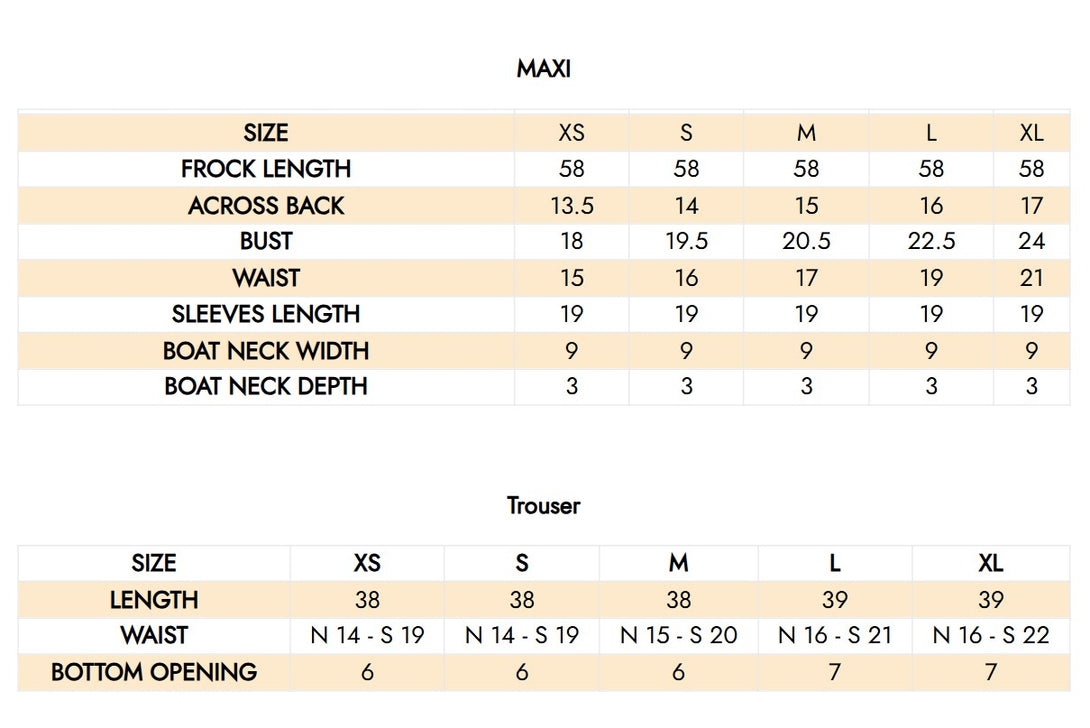 MAXI

| SIZE | XS | S | M | L | XL |
|---|---|---|---|---|---|
| FROCK LENGTH | 58 | 58 | 58 | 58 | 58 |
| ACROSS BACK | 13.5 | 14 | 15 | 16 | 17 |
| BUST | 18 | 19.5 | 20.5 | 22.5 | 24 |
| WAIST | 15 | 16 | 17 | 19 | 21 |
| SLEEVES LENGTH | 19 | 19 | 19 | 19 | 19 |
| BOAT NECK WIDTH | 9 | 9 | 9 | 9 | 9 |
| BOAT NECK DEPTH | 3 | 3 | 3 | 3 | 3 |

Trouser

| SIZE | XS | S | M | L | XL |
|---|---|---|---|---|---|
| LENGTH | 38 | 38 | 38 | 39 | 39 |
| WAIST | N 14 - S 19 | N 14 - S 19 | N 15 - S 20 | N 16 - S 21 | N 16 - S 22 |
| BOTTOM OPENING | 6 | 6 | 6 | 7 | 7 |